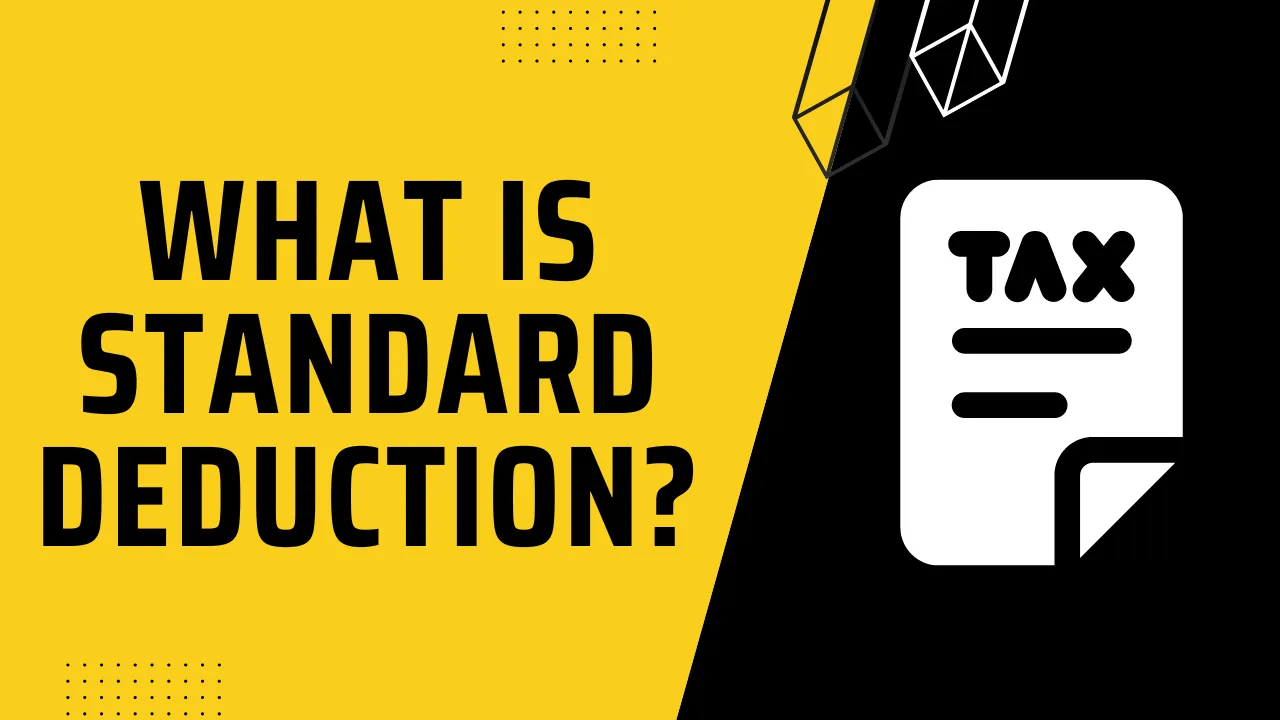 WHAT IS STANDARD DEDUCTION?

TAX